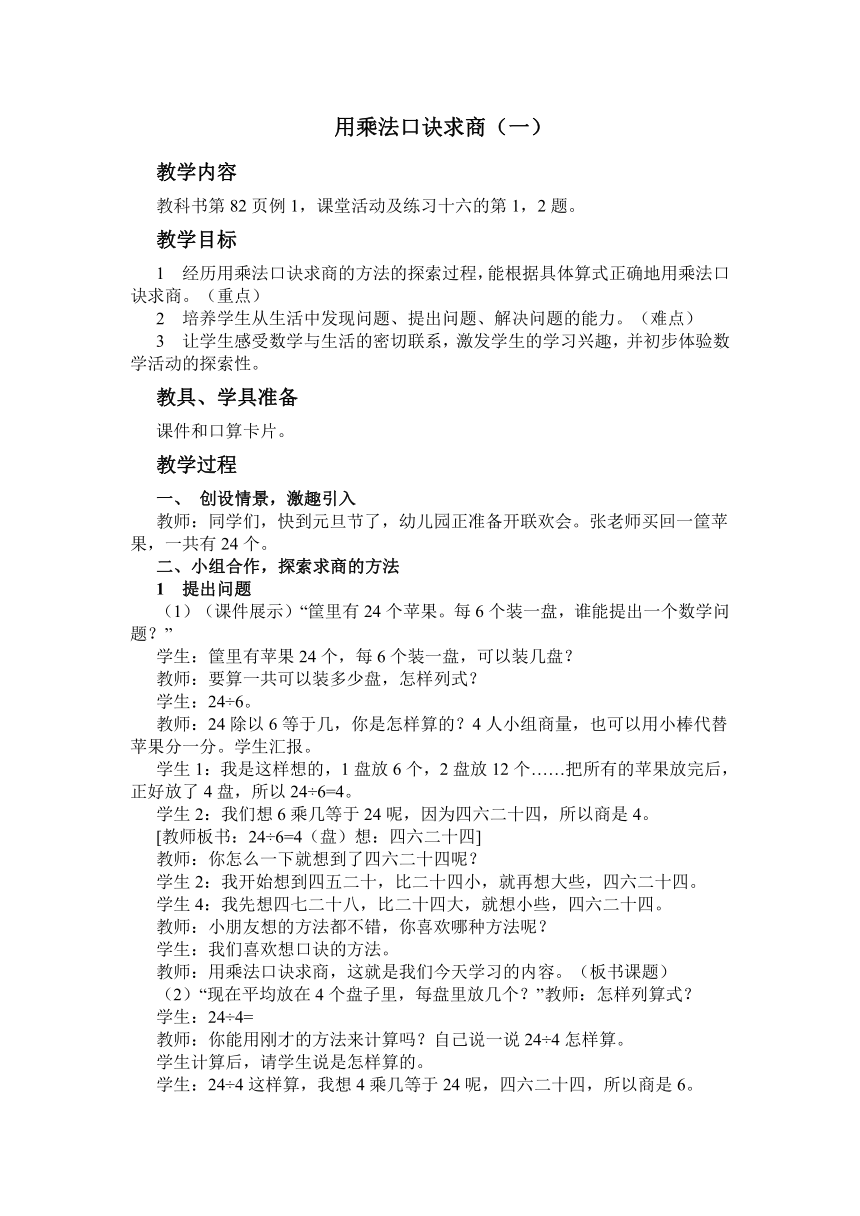 用乘法口诀求商（一）

教学内容

教科书第 82 页例 1，课堂活动及练习十六的第 1，2 题。

教学目标

1　经历用乘法口诀求商的方法的探索过程，能根据具体算式正确地用乘法口诀求商。（重点）

2　培养学生从生活中发现问题、提出问题、解决问题的能力。（难点）

3　让学生感受数学与生活的密切联系，激发学生的学习兴趣，并初步体验数学活动的探索性。

教具、学具准备

课件和口算卡片。

教学过程

一、 创设情景，激趣引入

教师：同学们，快到元旦节了，幼儿园正准备开联欢会。张老师买回一筐苹果，一共有 24 个。

二、小组合作，探索求商的方法

1　提出问题

（1）（课件展示）“筐里有 24 个苹果。每 6 个装一盘，谁能提出一个数学问题？”

学生：筐里有苹果 24 个，每 6 个装一盘，可以装几盘？

教师：要算一共可以装多少盘，怎样列式？

学生：24÷6。

教师：24 除以 6 等于几，你是怎样算的？4 人小组商量，也可以用小棒代替苹果分一分。学生汇报。

学生 1：我是这样想的，1 盘放 6 个，2 盘放 12 个……把所有的苹果放完后，正好放了 4 盘，所以 24÷6=4。

学生 2：我们想 6 乘几等于 24 呢，因为四六二十四，所以商是 4。

[教师板书：24÷6=4（盘）想：四六二十四]

教师：你怎么一下就想到了四六二十四呢？

学生 2：我开始想到四五二十，比二十四小，就再想大些，四六二十四。

学生 4：我先想四七二十八，比二十四大，就想小些，四六二十四。

教师：小朋友想的方法都不错，你喜欢哪种方法呢？

学生：我们喜欢想口诀的方法。

教师：用乘法口诀求商，这就是我们今天学习的内容。（板书课题）

（2）“现在平均放在 4 个盘子里，每盘里放几个？”教师：怎样列算式？

学生：24÷4=

教师：你能用刚才的方法来计算吗？自己说一说 24÷4 怎样算。

学生计算后，请学生说是怎样算的。

学生：24÷4 这样算，我想 4 乘几等于 24 呢，四六二十四，所以商是 6。